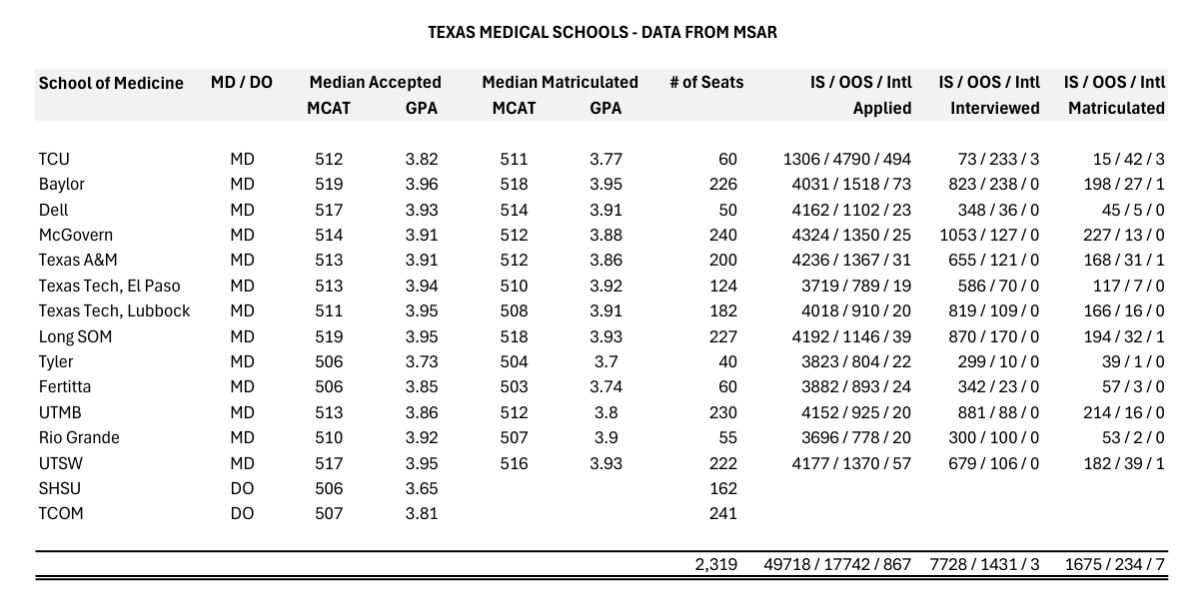 TEXAS MEDICAL SCHOOLS - DATA FROM MSAR

| School of Medicine | MD / DO | Median Accepted MCAT | Median Accepted GPA | Median Matriculated MCAT | Median Matriculated GPA | # of Seats | IS / OOS / Intl Applied | IS / OOS / Intl Interviewed | IS / OOS / Intl Matriculated |
|---|---|---|---|---|---|---|---|---|---|
| TCU | MD | 512 | 3.82 | 511 | 3.77 | 60 | 1306 / 4790 / 494 | 73 / 233 / 3 | 15 / 42 / 3 |
| Baylor | MD | 519 | 3.96 | 518 | 3.95 | 226 | 4031 / 1518 / 73 | 823 / 238 / 0 | 198 / 27 / 1 |
| Dell | MD | 517 | 3.93 | 514 | 3.91 | 50 | 4162 / 1102 / 23 | 348 / 36 / 0 | 45 / 5 / 0 |
| McGovern | MD | 514 | 3.91 | 512 | 3.88 | 240 | 4324 / 1350 / 25 | 1053 / 127 / 0 | 227 / 13 / 0 |
| Texas A&M | MD | 513 | 3.91 | 512 | 3.86 | 200 | 4236 / 1367 / 31 | 655 / 121 / 0 | 168 / 31 / 1 |
| Texas Tech, El Paso | MD | 513 | 3.94 | 510 | 3.92 | 124 | 3719 / 789 / 19 | 586 / 70 / 0 | 117 / 7 / 0 |
| Texas Tech, Lubbock | MD | 511 | 3.95 | 508 | 3.91 | 182 | 4018 / 910 / 20 | 819 / 109 / 0 | 166 / 16 / 0 |
| Long SOM | MD | 519 | 3.95 | 518 | 3.93 | 227 | 4192 / 1146 / 39 | 870 / 170 / 0 | 194 / 32 / 1 |
| Tyler | MD | 506 | 3.73 | 504 | 3.7 | 40 | 3823 / 804 / 22 | 299 / 10 / 0 | 39 / 1 / 0 |
| Fertitta | MD | 506 | 3.85 | 503 | 3.74 | 60 | 3882 / 893 / 24 | 342 / 23 / 0 | 57 / 3 / 0 |
| UTMB | MD | 513 | 3.86 | 512 | 3.8 | 230 | 4152 / 925 / 20 | 881 / 88 / 0 | 214 / 16 / 0 |
| Rio Grande | MD | 510 | 3.92 | 507 | 3.9 | 55 | 3696 / 778 / 20 | 300 / 100 / 0 | 53 / 2 / 0 |
| UTSW | MD | 517 | 3.95 | 516 | 3.93 | 222 | 4177 / 1370 / 57 | 679 / 106 / 0 | 182 / 39 / 1 |
| SHSU | DO | 506 | 3.65 | | | 162 | | | |
| TCOM | DO | 507 | 3.81 | | | 241 | | | |
| | | | | | | 2,319 | 49718 / 17742 / 867 | 7728 / 1431 / 3 | 1675 / 234 / 7 |